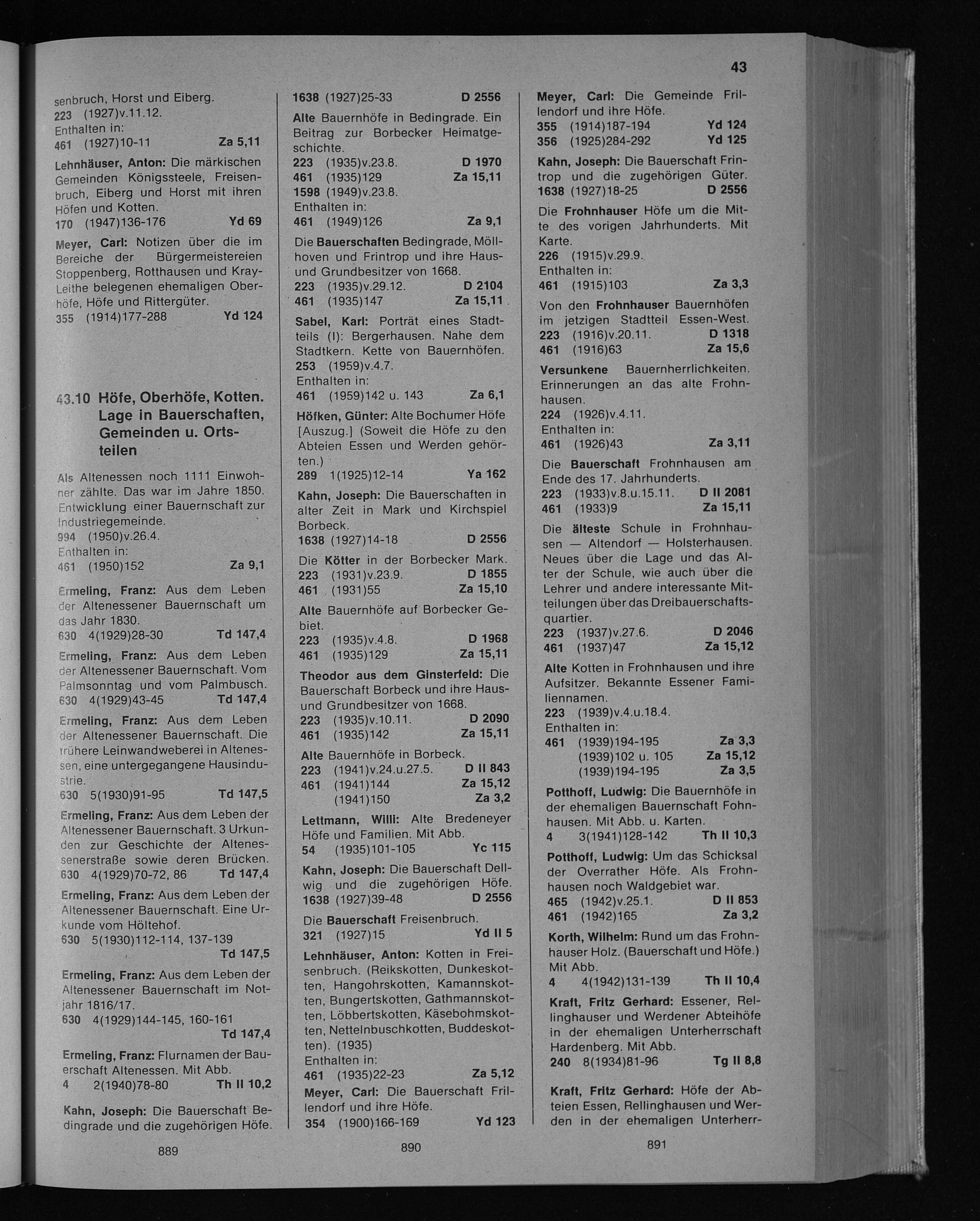 43

senbruch, Horst und Eiberg.
223 (1927)v.11.12.
Enthalten in:
461 (1927)10-11 Za 5,11

Lehnhäuser, Anton: Die märkischen Gemeinden Königssteele, Freisenbruch, Eiberg und Horst mit ihren Höfen und Kotten.
170 (1947)136-176 Yd 69

Meyer, Carl: Notizen über die im Bereiche der Bürgermeistereien Stoppenberg, Rotthausen und Kray-Leithe belegenen ehemaligen Oberhöfe, Höfe und Rittergüter.
355 (1914)177-288 Yd 124

43.10 Höfe, Oberhöfe, Kotten. Lage in Bauerschaften, Gemeinden u. Ortsteilen

Als Altenessen noch 1111 Einwohner zählte. Das war im Jahre 1850. Entwicklung einer Bauernschaft zur Industriegemeinde.
994 (1950)v.26.4.
Enthalten in:
461 (1950)152 Za 9,1

Ermeling, Franz: Aus dem Leben der Altenessener Bauernschaft um das Jahr 1830.
630 4(1929)28-30 Td 147,4

Ermeling, Franz: Aus dem Leben der Altenessener Bauernschaft. Vom Palmsonntag und vom Palmbusch.
630 4(1929)43-45 Td 147,4

Ermeling, Franz: Aus dem Leben der Altenessener Bauernschaft. Die frühere Leinwandweberei in Altenessen, eine untergegangene Hausindustrie.
630 5(1930)91-95 Td 147,5

Ermeling, Franz: Aus dem Leben der Altenessener Bauernschaft. 3 Urkunden zur Geschichte der Altenessenerstraße sowie deren Brücken.
630 4(1929)70-72, 86 Td 147,4

Ermeling, Franz: Aus dem Leben der Altenessener Bauernschaft. Eine Urkunde vom Höltehof.
630 5(1930)112-114, 137-139 Td 147,5

Ermeling, Franz: Aus dem Leben der Altenessener Bauernschaft im Notjahr 1816/17.
630 4(1929)144-145, 160-161 Td 147,4

Ermeling, Franz: Flurnamen der Bauerschaft Altenessen. Mit Abb.
4 2(1940)78-80 Th II 10,2

Kahn, Joseph: Die Bauerschaft Bedingrade und die zugehörigen Höfe.

889

1638 (1927)25-33 D 2556

Alte Bauernhöfe in Bedingrade. Ein Beitrag zur Borbecker Heimatgeschichte.
223 (1935)v.23.8. D 1970
461 (1935)129 Za 15,11
1598 (1949)v.23.8.
Enthalten in:
461 (1949)126 Za 9,1

Die Bauerschaften Bedingrade, Möllhoven und Frintrop und ihre Haus- und Grundbesitzer von 1668.
223 (1935)v.29.12. D 2104
461 (1935)147 Za 15,11

Sabel, Karl: Porträt eines Stadtteils (I): Bergerhausen. Nahe dem Stadtkern. Kette von Bauernhöfen.
253 (1959)v.4.7.
Enthalten in:
461 (1959)142 u. 143 Za 6,1

Höfken, Günter: Alte Bochumer Höfe [Auszug.] (Soweit die Höfe zu den Abteien Essen und Werden gehörten.)
289 1(1925)12-14 Ya 162

Kahn, Joseph: Die Bauerschaften in alter Zeit in Mark und Kirchspiel Borbeck.
1638 (1927)14-18 D 2556

Die Kötter in der Borbecker Mark.
223 (1931)v.23.9. D 1855
461 (1931)55 Za 15,10

Alte Bauernhöfe auf Borbecker Gebiet.
223 (1935)v.4.8. D 1968
461 (1935)129 Za 15,11

Theodor aus dem Ginsterfeld: Die Bauerschaft Borbeck und ihre Haus- und Grundbesitzer von 1668.
223 (1935)v.10.11. D 2090
461 (1935)142 Za 15,11

Alte Bauernhöfe in Borbeck.
223 (1941)v.24.u.27.5. D II 843
461 (1941)144 Za 15,12
(1941)150 Za 3,2

Lettmann, Willi: Alte Bredeneyer Höfe und Familien. Mit Abb.
54 (1935)101-105 Yc 115

Kahn, Joseph: Die Bauerschaft Dellwig und die zugehörigen Höfe.
1638 (1927)39-48 D 2556

Die Bauerschaft Freisenbruch.
321 (1927)15 Yd II 5

Lehnhäuser, Anton: Kotten in Freisenbruch. (Reikskotten, Dunkeskotten, Hangohrskotten, Kamannskotten, Bungertskotten, Gathmannskotten, Löbbertskotten, Käsebohmskotten, Nettelnbuschkotten, Buddeskotten). (1935)
Enthalten in:
461 (1935)22-23 Za 5,12

Meyer, Carl: Die Bauerschaft Frillendorf und ihre Höfe.
354 (1900)166-169 Yd 123

890

Meyer, Carl: Die Gemeinde Frillendorf und ihre Höfe.
355 (1914)187-194 Yd 124
356 (1925)284-292 Yd 125

Kahn, Joseph: Die Bauerschaft Frintrop und die zugehörigen Güter.
1638 (1927)18-25 D 2556

Die Frohnhauser Höfe um die Mitte des vorigen Jahrhunderts. Mit Karte.
226 (1915)v.29.9.
Enthalten in:
461 (1915)103 Za 3,3

Von den Frohnhauser Bauernhöfen im jetzigen Stadtteil Essen-West.
223 (1916)v.20.11. D 1318
461 (1916)63 Za 15,6

Versunkene Bauernherrlichkeiten. Erinnerungen an das alte Frohnhausen.
224 (1926)v.4.11.
Enthalten in:
461 (1926)43 Za 3,11

Die Bauerschaft Frohnhausen am Ende des 17. Jahrhunderts.
223 (1933)v.8.u.15.11. D II 2081
461 (1933)9 Za 15,11

Die älteste Schule in Frohnhausen — Altendorf — Holsterhausen. Neues über die Lage und das Alter der Schule, wie auch über die Lehrer und andere interessante Mitteilungen über das Dreibauerschaftsquartier.
223 (1937)v.27.6. D 2046
461 (1937)47 Za 15,12

Alte Kotten in Frohnhausen und ihre Aufsitzer. Bekannte Essener Familiennamen.
223 (1939)v.4.u.18.4.
Enthalten in:
461 (1939)194-195 Za 3,3
(1939)102 u. 105 Za 15,12
(1939)194-195 Za 3,5

Potthoff, Ludwig: Die Bauernhöfe in der ehemaligen Bauernschaft Fohnhausen. Mit Abb. u. Karten.
4 3(1941)128-142 Th II 10,3

Potthoff, Ludwig: Um das Schicksal der Overrather Höfe. Als Frohnhausen noch Waldgebiet war.
465 (1942)v.25.1. D II 853
461 (1942)165 Za 3,2

Korth, Wilhelm: Rund um das Frohnhauser Holz. (Bauerschaft und Höfe.) Mit Abb.
4 4(1942)131-139 Th II 10,4

Kraft, Fritz Gerhard: Essener, Rellinghauser und Werdener Abteihöfe in der ehemaligen Unterherrschaft Hardenberg. Mit Abb.
240 8(1934)81-96 Tg II 8,8

Kraft, Fritz Gerhard: Höfe der Abteien Essen, Rellinghausen und Werden in der ehemaligen Unterherr-

891